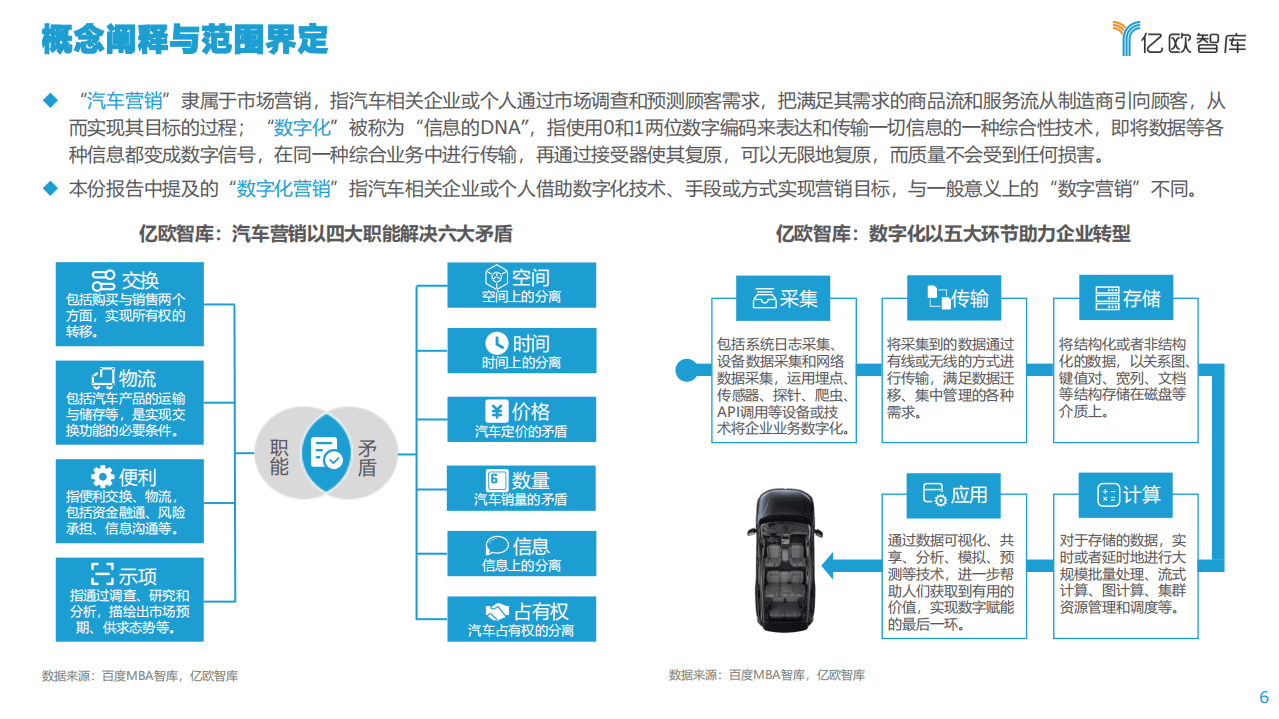 概念阐释与范围界定

亿欧智库

◆ “汽车营销”隶属于市场营销，指汽车相关企业或个人通过市场调查和预测顾客需求，把满足其需求的商品流和服务流从制造商引向顾客，从而实现其目标的过程；“数字化”被称为“信息的DNA”，指使用0和1两位数字编码来表达和传输一切信息的一种综合性技术，即将数据等各种信息都变成数字信号，在同一种综合业务中进行传输，再通过接受器使其复原，可以无限地复原，而质量不会受到任何损害。

◆ 本份报告中提及的“数字化营销”指汽车相关企业或个人借助数字化技术、手段或方式实现营销目标，与一般意义上的“数字营销”不同。

亿欧智库：汽车营销以四大职能解决六大矛盾

交换
包括购买与销售两个方面，实现所有权的转移。

物流
包括汽车产品的运输与储存等，是实现交换功能的必要条件。

便利
指便利交换、物流，包括资金融通、风险承担、信息沟通等。

示项
指通过调查、研究和分析，描绘出市场预期、供求态势等。

职能

矛盾

空间
空间上的分离

时间
时间上的分离

价格
汽车定价的矛盾

数量
汽车销量的矛盾

信息
信息上的分离

占有权
汽车占有权的分离

数据来源：百度MBA智库，亿欧智库

亿欧智库：数字化以五大环节助力企业转型

采集
包括系统日志采集、设备数据采集和网络数据采集，运用埋点、传感器、探针、爬虫、API调用等设备或技术将企业业务数字化。

传输
将采集到的数据通过有线或无线的方式进行传输，满足数据迁移、集中管理的各种需求。

存储
将结构化或者非结构化的数据，以关系图、键值对、宽列、文档等结构存储在磁盘等介质上。

应用
通过数据可视化、共享、分析、模拟、预测等技术，进一步帮助人们获取到有用的价值，实现数字赋能的最后一环。

计算
对于存储的数据，实时或者延时地进行大规模批量处理、流式计算、图计算、集群资源管理和调度等。

数据来源：百度MBA智库，亿欧智库

6